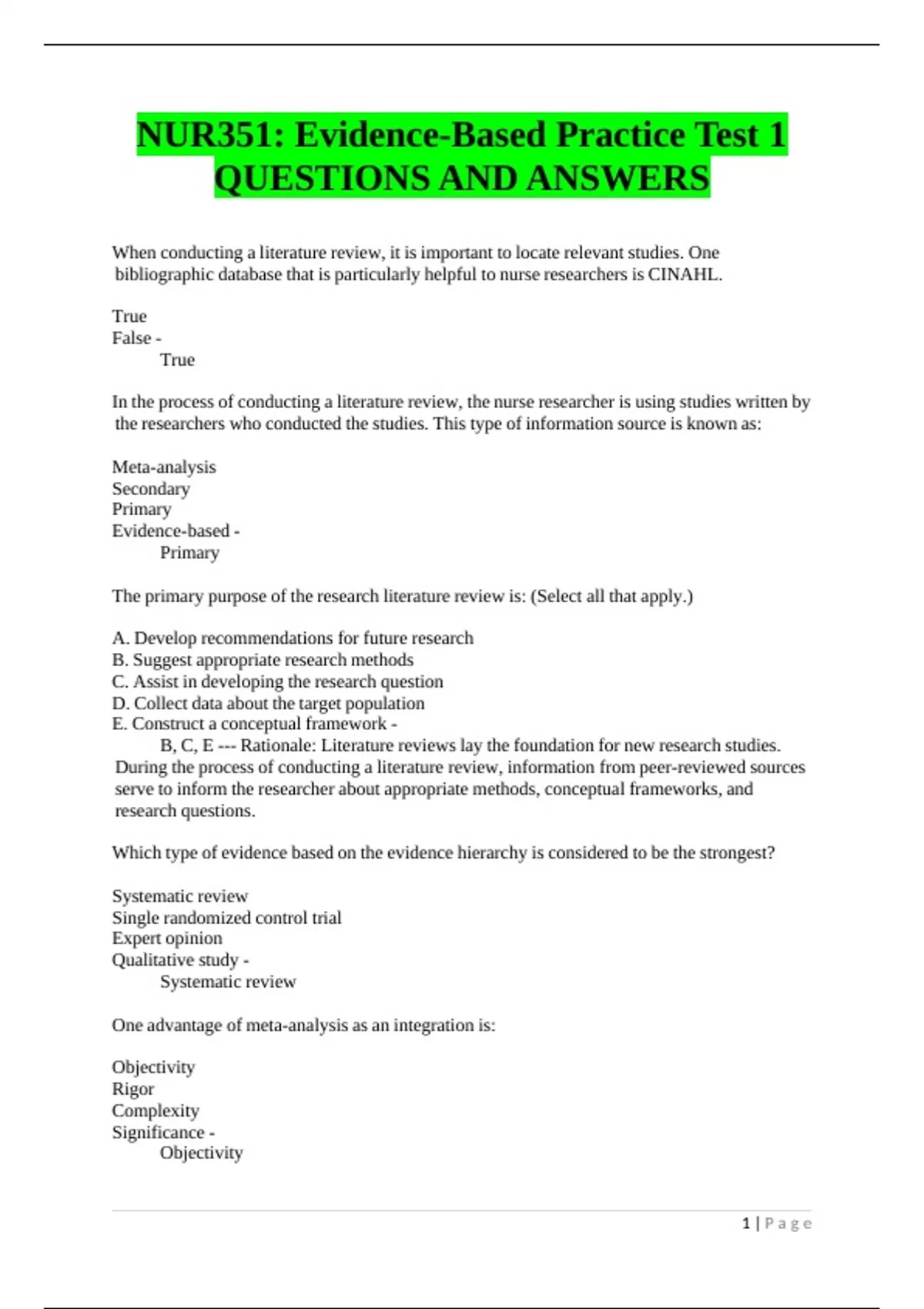 NUR351: Evidence-Based Practice Test 1 QUESTIONS AND ANSWERS

When conducting a literature review, it is important to locate relevant studies. One bibliographic database that is particularly helpful to nurse researchers is CINAHL.

True
False -
True

In the process of conducting a literature review, the nurse researcher is using studies written by the researchers who conducted the studies. This type of information source is known as:

Meta-analysis
Secondary
Primary
Evidence-based -
Primary

The primary purpose of the research literature review is: (Select all that apply.)

A. Develop recommendations for future research
B. Suggest appropriate research methods
C. Assist in developing the research question
D. Collect data about the target population
E. Construct a conceptual framework -
B, C, E --- Rationale: Literature reviews lay the foundation for new research studies. During the process of conducting a literature review, information from peer-reviewed sources serve to inform the researcher about appropriate methods, conceptual frameworks, and research questions.

Which type of evidence based on the evidence hierarchy is considered to be the strongest?

Systematic review
Single randomized control trial
Expert opinion
Qualitative study -
Systematic review

One advantage of meta-analysis as an integration is:

Objectivity
Rigor
Complexity
Significance -
Objectivity

1 | Page